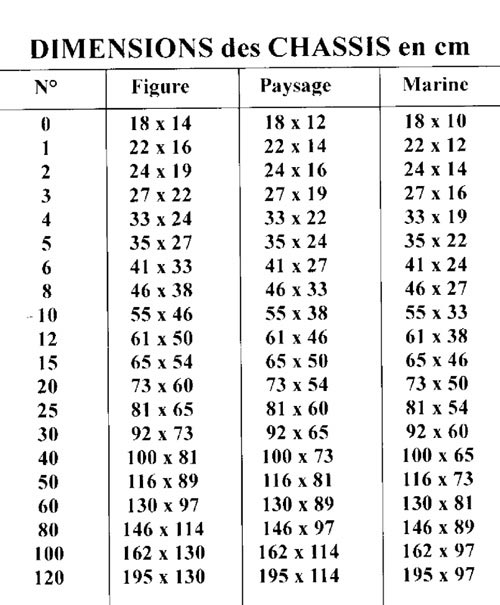 DIMENSIONS des CHASSIS en cm

| N° | Figure | Paysage | Marine |
|---|---|---|---|
| 0 | 18 x 14 | 18 x 12 | 18 x 10 |
| 1 | 22 x 16 | 22 x 14 | 22 x 12 |
| 2 | 24 x 19 | 24 x 16 | 24 x 14 |
| 3 | 27 x 22 | 27 x 19 | 27 x 16 |
| 4 | 33 x 24 | 33 x 22 | 33 x 19 |
| 5 | 35 x 27 | 35 x 24 | 35 x 22 |
| 6 | 41 x 33 | 41 x 27 | 41 x 24 |
| 8 | 46 x 38 | 46 x 33 | 46 x 27 |
| 10 | 55 x 46 | 55 x 38 | 55 x 33 |
| 12 | 61 x 50 | 61 x 46 | 61 x 38 |
| 15 | 65 x 54 | 65 x 50 | 65 x 46 |
| 20 | 73 x 60 | 73 x 54 | 73 x 50 |
| 25 | 81 x 65 | 81 x 60 | 81 x 54 |
| 30 | 92 x 73 | 92 x 65 | 92 x 60 |
| 40 | 100 x 81 | 100 x 73 | 100 x 65 |
| 50 | 116 x 89 | 116 x 81 | 116 x 73 |
| 60 | 130 x 97 | 130 x 89 | 130 x 81 |
| 80 | 146 x 114 | 146 x 97 | 146 x 89 |
| 100 | 162 x 130 | 162 x 114 | 162 x 97 |
| 120 | 195 x 130 | 195 x 114 | 195 x 97 |